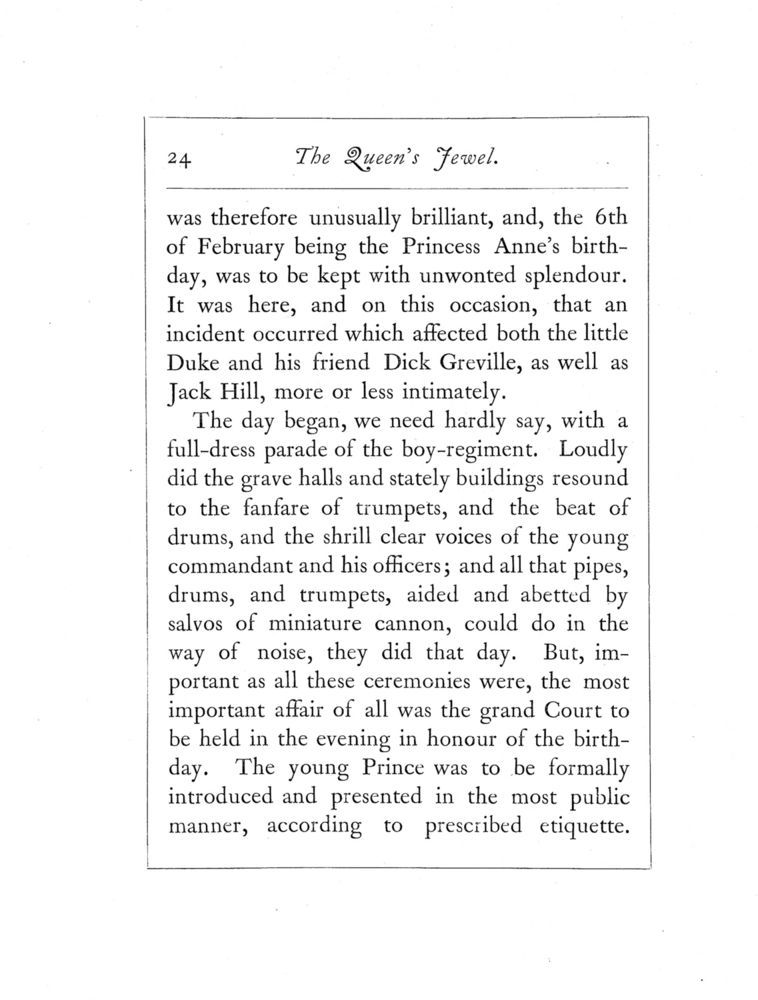 24 The Queen's Jewel.

was therefore unusually brilliant, and, the 6th of February being the Princess Anne's birthday, was to be kept with unwonted splendour. It was here, and on this occasion, that an incident occurred which affected both the little Duke and his friend Dick Greville, as well as Jack Hill, more or less intimately.

The day began, we need hardly say, with a full-dress parade of the boy-regiment. Loudly did the grave halls and stately buildings resound to the fanfare of trumpets, and the beat of drums, and the shrill clear voices of the young commandant and his officers; and all that pipes, drums, and trumpets, aided and abetted by salvos of miniature cannon, could do in the way of noise, they did that day. But, important as all these ceremonies were, the most important affair of all was the grand Court to be held in the evening in honour of the birthday. The young Prince was to be formally introduced and presented in the most public manner, according to prescribed etiquette.